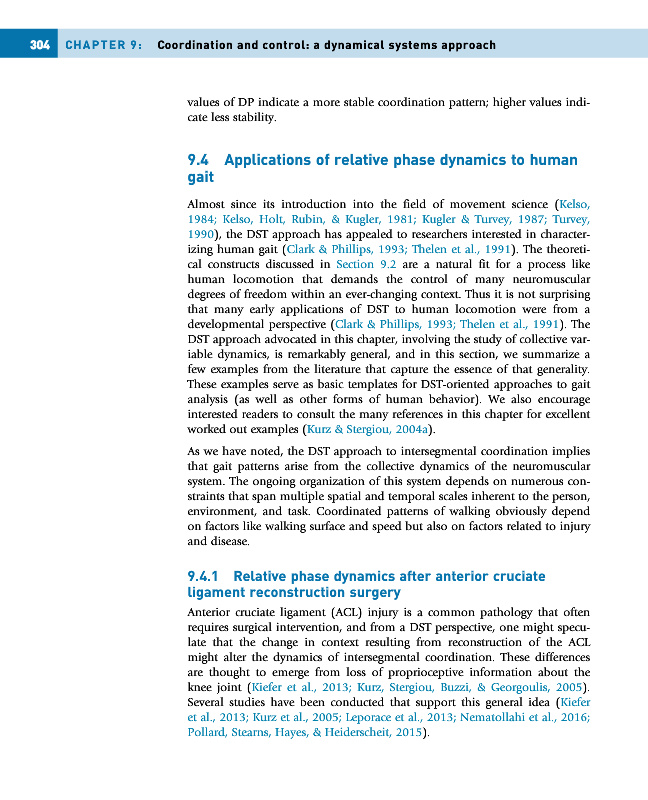 304 CHAPTER 9: Coordination and control: a dynamical systems approach

values of DP indicate a more stable coordination pattern; higher values indicate less stability.

9.4 Applications of relative phase dynamics to human gait

Almost since its introduction into the field of movement science (Kelso, 1984; Kelso, Holt, Rubin, & Kugler, 1981; Kugler & Turvey, 1987; Turvey, 1990), the DST approach has appealed to researchers interested in characterizing human gait (Clark & Phillips, 1993; Thelen et al., 1991). The theoretical constructs discussed in Section 9.2 are a natural fit for a process like human locomotion that demands the control of many neuromuscular degrees of freedom within an ever-changing context. Thus it is not surprising that many early applications of DST to human locomotion were from a developmental perspective (Clark & Phillips, 1993; Thelen et al., 1991). The DST approach advocated in this chapter, involving the study of collective variable dynamics, is remarkably general, and in this section, we summarize a few examples from the literature that capture the essence of that generality. These examples serve as basic templates for DST-oriented approaches to gait analysis (as well as other forms of human behavior). We also encourage interested readers to consult the many references in this chapter for excellent worked out examples (Kurz & Stergiou, 2004a).

As we have noted, the DST approach to intersegmental coordination implies that gait patterns arise from the collective dynamics of the neuromuscular system. The ongoing organization of this system depends on numerous constraints that span multiple spatial and temporal scales inherent to the person, environment, and task. Coordinated patterns of walking obviously depend on factors like walking surface and speed but also on factors related to injury and disease.

9.4.1 Relative phase dynamics after anterior cruciate ligament reconstruction surgery

Anterior cruciate ligament (ACL) injury is a common pathology that often requires surgical intervention, and from a DST perspective, one might speculate that the change in context resulting from reconstruction of the ACL might alter the dynamics of intersegmental coordination. These differences are thought to emerge from loss of proprioceptive information about the knee joint (Kiefer et al., 2013; Kurz, Stergiou, Buzzi, & Georgoulis, 2005). Several studies have been conducted that support this general idea (Kiefer et al., 2013; Kurz et al., 2005; Leporace et al., 2013; Nematollahi et al., 2016; Pollard, Stearns, Hayes, & Heiderscheit, 2015).